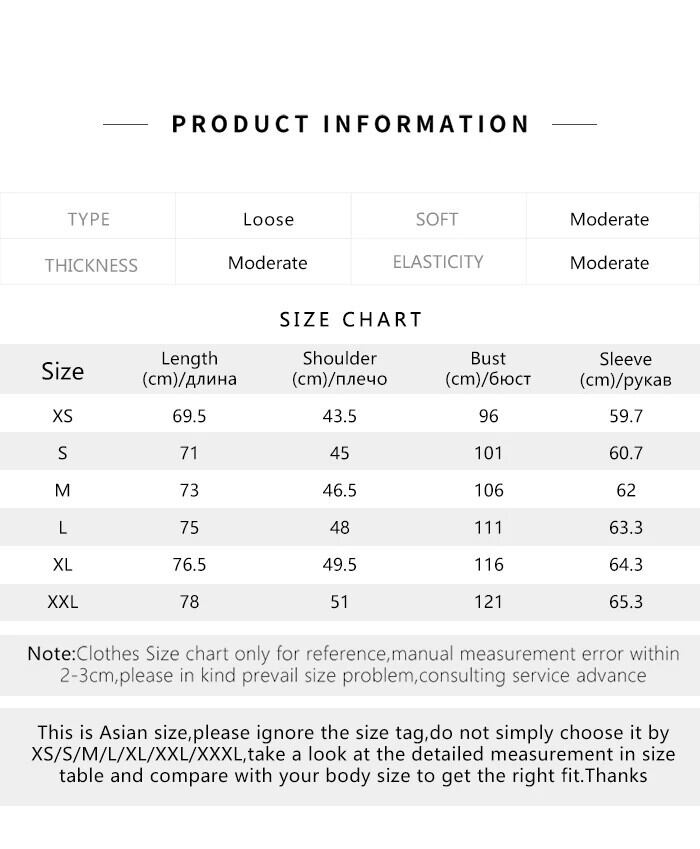 PRODUCT INFORMATION

| TYPE | Loose | SOFT | Moderate |
|---|---|---|---|
| THICKNESS | Moderate | ELASTICITY | Moderate |

SIZE CHART

| Size | Length (cm)/длина | Shoulder (cm)/плечо | Bust (cm)/бюст | Sleeve (cm)/рукав |
|---|---|---|---|---|
| XS | 69.5 | 43.5 | 96 | 59.7 |
| S | 71 | 45 | 101 | 60.7 |
| M | 73 | 46.5 | 106 | 62 |
| L | 75 | 48 | 111 | 63.3 |
| XL | 76.5 | 49.5 | 116 | 64.3 |
| XXL | 78 | 51 | 121 | 65.3 |

Note:Clothes Size chart only for reference,manual measurement error within 2-3cm,please in kind prevail size problem,consulting service advance

This is Asian size,please ignore the size tag,do not simply choose it by XS/S/M/L/XL/XXL/XXXL,take a look at the detailed measurement in size table and compare with your body size to get the right fit.Thanks